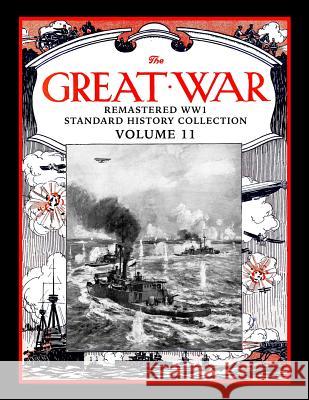 The
GREAT·WAR
REMASTERED WW1
STANDARD HISTORY COLLECTION
VOLUME 11

Kraina Książek